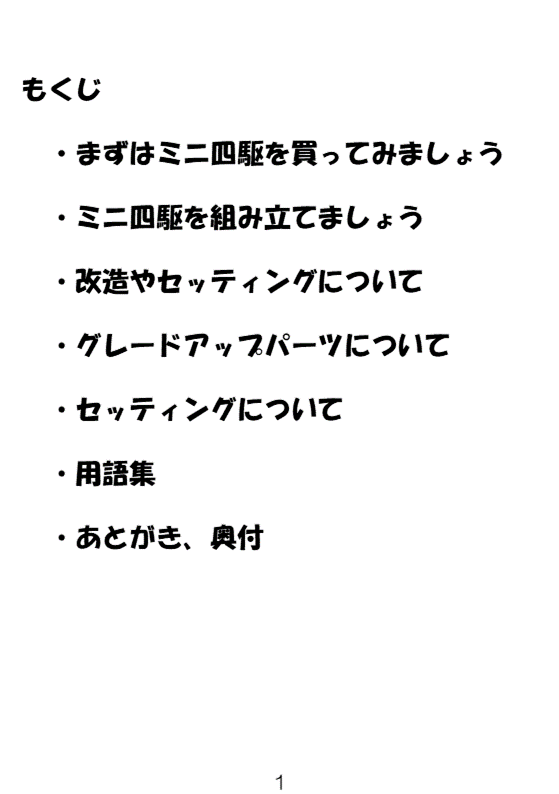 もくじ

・まずはミニ四駆を買ってみましょう

・ミニ四駆を組み立てましょう

・改造やセッティングについて

・グレードアップパーツについて

・セッティングについて

・用語集

・あとがき、奥付

1